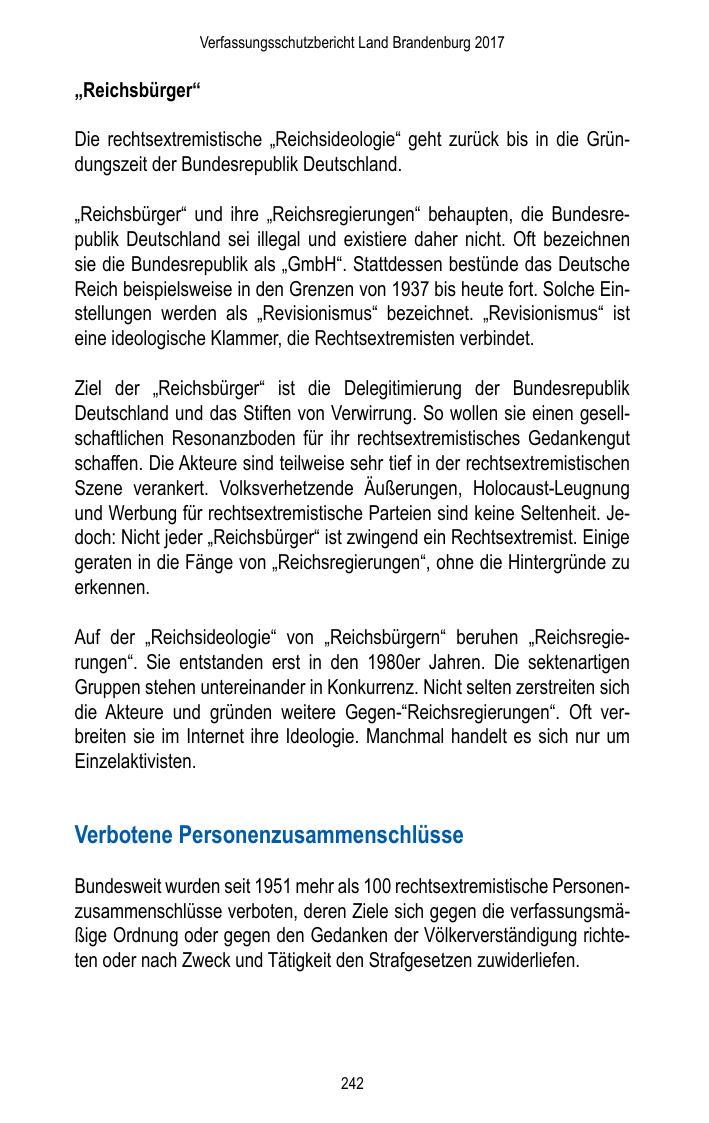 Verfassungsschutzbericht Land Brandenburg 2017

„Reichsbürger“

Die rechtsextremistische „Reichsideologie“ geht zurück bis in die Gründungszeit der Bundesrepublik Deutschland.

„Reichsbürger“ und ihre „Reichsregierungen“ behaupten, die Bundesrepublik Deutschland sei illegal und existiere daher nicht. Oft bezeichnen sie die Bundesrepublik als „GmbH“. Stattdessen bestünde das Deutsche Reich beispielsweise in den Grenzen von 1937 bis heute fort. Solche Einstellungen werden als „Revisionismus“ bezeichnet. „Revisionismus“ ist eine ideologische Klammer, die Rechtsextremisten verbindet.

Ziel der „Reichsbürger“ ist die Delegitimierung der Bundesrepublik Deutschland und das Stiften von Verwirrung. So wollen sie einen gesellschaftlichen Resonanzboden für ihr rechtsextremistisches Gedankengut schaffen. Die Akteure sind teilweise sehr tief in der rechtsextremistischen Szene verankert. Volksverhetzende Äußerungen, Holocaust-Leugnung und Werbung für rechtsextremistische Parteien sind keine Seltenheit. Jedoch: Nicht jeder „Reichsbürger“ ist zwingend ein Rechtsextremist. Einige geraten in die Fänge von „Reichsregierungen“, ohne die Hintergründe zu erkennen.

Auf der „Reichsideologie“ von „Reichsbürgern“ beruhen „Reichsregierungen“. Sie entstanden erst in den 1980er Jahren. Die sektenartigen Gruppen stehen untereinander in Konkurrenz. Nicht selten zerstreiten sich die Akteure und gründen weitere Gegen-“Reichsregierungen“. Oft verbreiten sie im Internet ihre Ideologie. Manchmal handelt es sich nur um Einzelaktivisten.

Verbotene Personenzusammenschlüsse

Bundesweit wurden seit 1951 mehr als 100 rechtsextremistische Personenzusammenschlüsse verboten, deren Ziele sich gegen die verfassungsmäßige Ordnung oder gegen den Gedanken der Völkerverständigung richteten oder nach Zweck und Tätigkeit den Strafgesetzen zuwiderliefen.

242